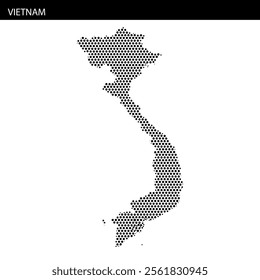 VIETNAM

shutterstock.com · 2561830945